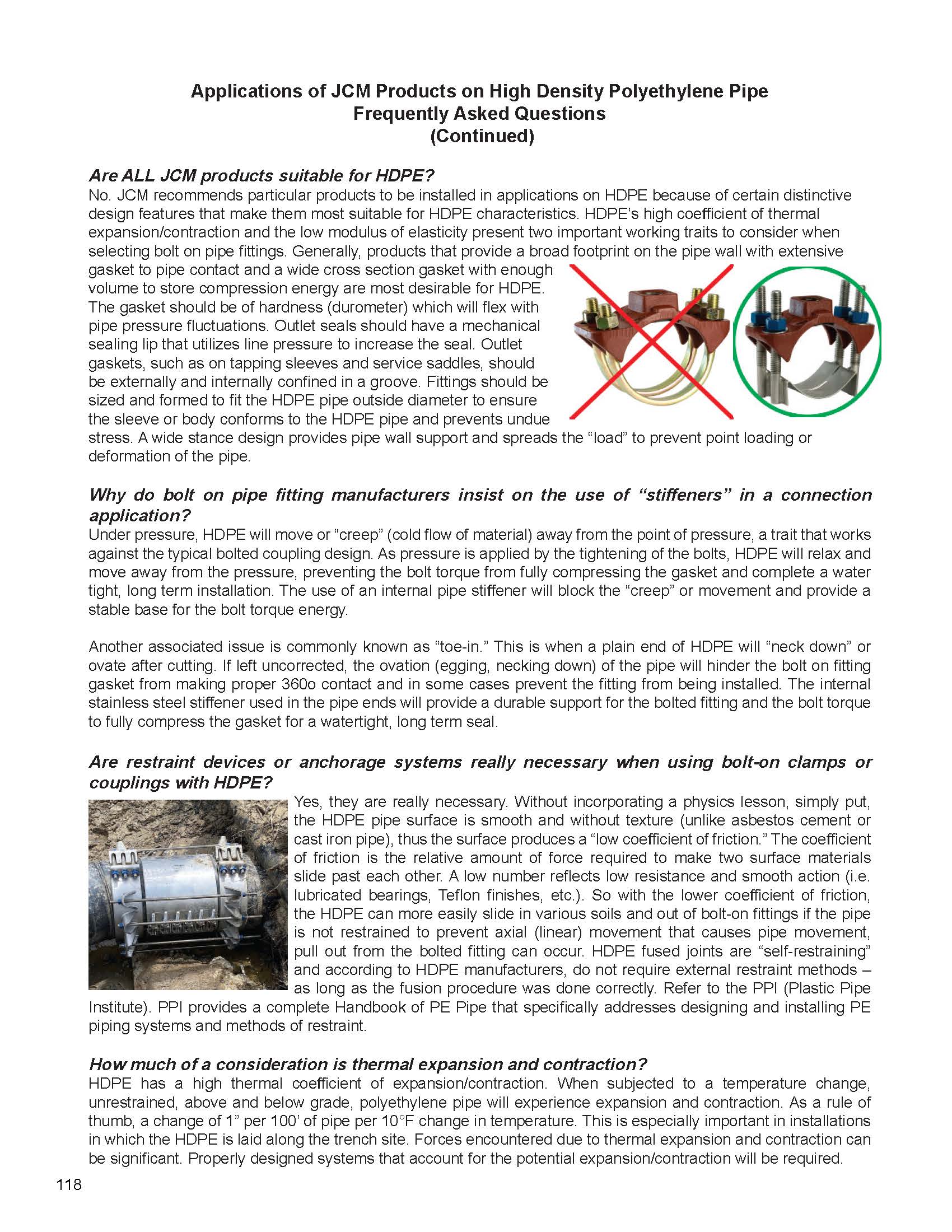 Applications of JCM Products on High Density Polyethylene Pipe
Frequently Asked Questions
(Continued)

Are ALL JCM products suitable for HDPE?
No. JCM recommends particular products to be installed in applications on HDPE because of certain distinctive design features that make them most suitable for HDPE characteristics. HDPE's high coefficient of thermal expansion/contraction and the low modulus of elasticity present two important working traits to consider when selecting bolt on pipe fittings. Generally, products that provide a broad footprint on the pipe wall with extensive gasket to pipe contact and a wide cross section gasket with enough volume to store compression energy are most desirable for HDPE. The gasket should be of hardness (durometer) which will flex with pipe pressure fluctuations. Outlet seals should have a mechanical sealing lip that utilizes line pressure to increase the seal. Outlet gaskets, such as on tapping sleeves and service saddles, should be externally and internally confined in a groove. Fittings should be sized and formed to fit the HDPE pipe outside diameter to ensure the sleeve or body conforms to the HDPE pipe and prevents undue stress. A wide stance design provides pipe wall support and spreads the "load" to prevent point loading or deformation of the pipe.

Why do bolt on pipe fitting manufacturers insist on the use of "stiffeners" in a connection application?
Under pressure, HDPE will move or "creep" (cold flow of material) away from the point of pressure, a trait that works against the typical bolted coupling design. As pressure is applied by the tightening of the bolts, HDPE will relax and move away from the pressure, preventing the bolt torque from fully compressing the gasket and complete a water tight, long term installation. The use of an internal pipe stiffener will block the "creep" or movement and provide a stable base for the bolt torque energy.

Another associated issue is commonly known as "toe-in." This is when a plain end of HDPE will "neck down" or ovate after cutting. If left uncorrected, the ovation (egging, necking down) of the pipe will hinder the bolt on fitting gasket from making proper 360o contact and in some cases prevent the fitting from being installed. The internal stainless steel stiffener used in the pipe ends will provide a durable support for the bolted fitting and the bolt torque to fully compress the gasket for a watertight, long term seal.

Are restraint devices or anchorage systems really necessary when using bolt-on clamps or couplings with HDPE?
Yes, they are really necessary. Without incorporating a physics lesson, simply put, the HDPE pipe surface is smooth and without texture (unlike asbestos cement or cast iron pipe), thus the surface produces a "low coefficient of friction." The coefficient of friction is the relative amount of force required to make two surface materials slide past each other. A low number reflects low resistance and smooth action (i.e. lubricated bearings, Teflon finishes, etc.). So with the lower coefficient of friction, the HDPE can more easily slide in various soils and out of bolt-on fittings if the pipe is not restrained to prevent axial (linear) movement that causes pipe movement, pull out from the bolted fitting can occur. HDPE fused joints are "self-restraining" and according to HDPE manufacturers, do not require external restraint methods – as long as the fusion procedure was done correctly. Refer to the PPI (Plastic Pipe Institute). PPI provides a complete Handbook of PE Pipe that specifically addresses designing and installing PE piping systems and methods of restraint.

How much of a consideration is thermal expansion and contraction?
HDPE has a high thermal coefficient of expansion/contraction. When subjected to a temperature change, unrestrained, above and below grade, polyethylene pipe will experience expansion and contraction. As a rule of thumb, a change of 1" per 100' of pipe per 10°F change in temperature. This is especially important in installations in which the HDPE is laid along the trench site. Forces encountered due to thermal expansion and contraction can be significant. Properly designed systems that account for the potential expansion/contraction will be required.

118